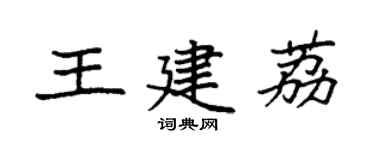 王建荔

词典网